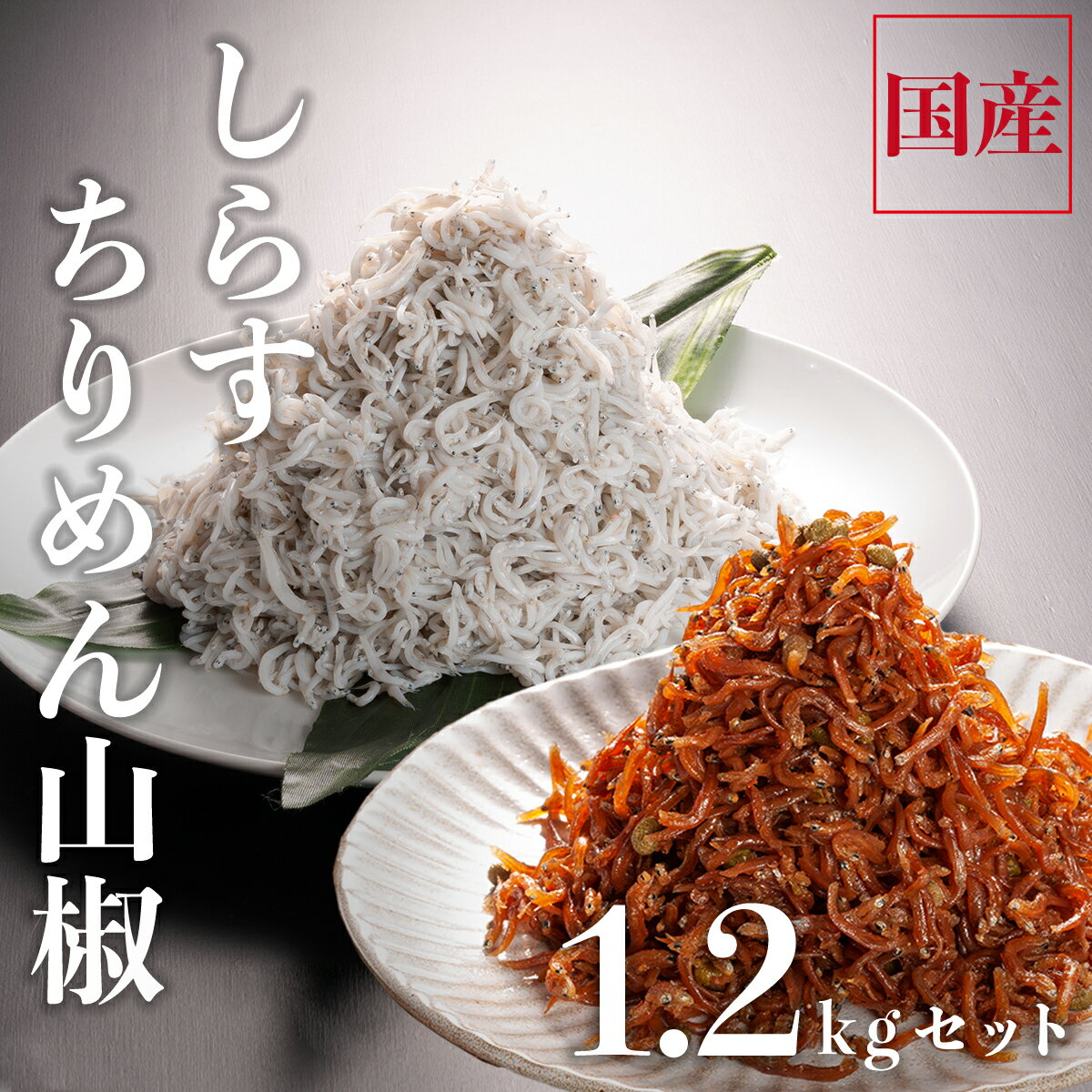 国産

しらす
ちりめん山椒

1.2kgセット